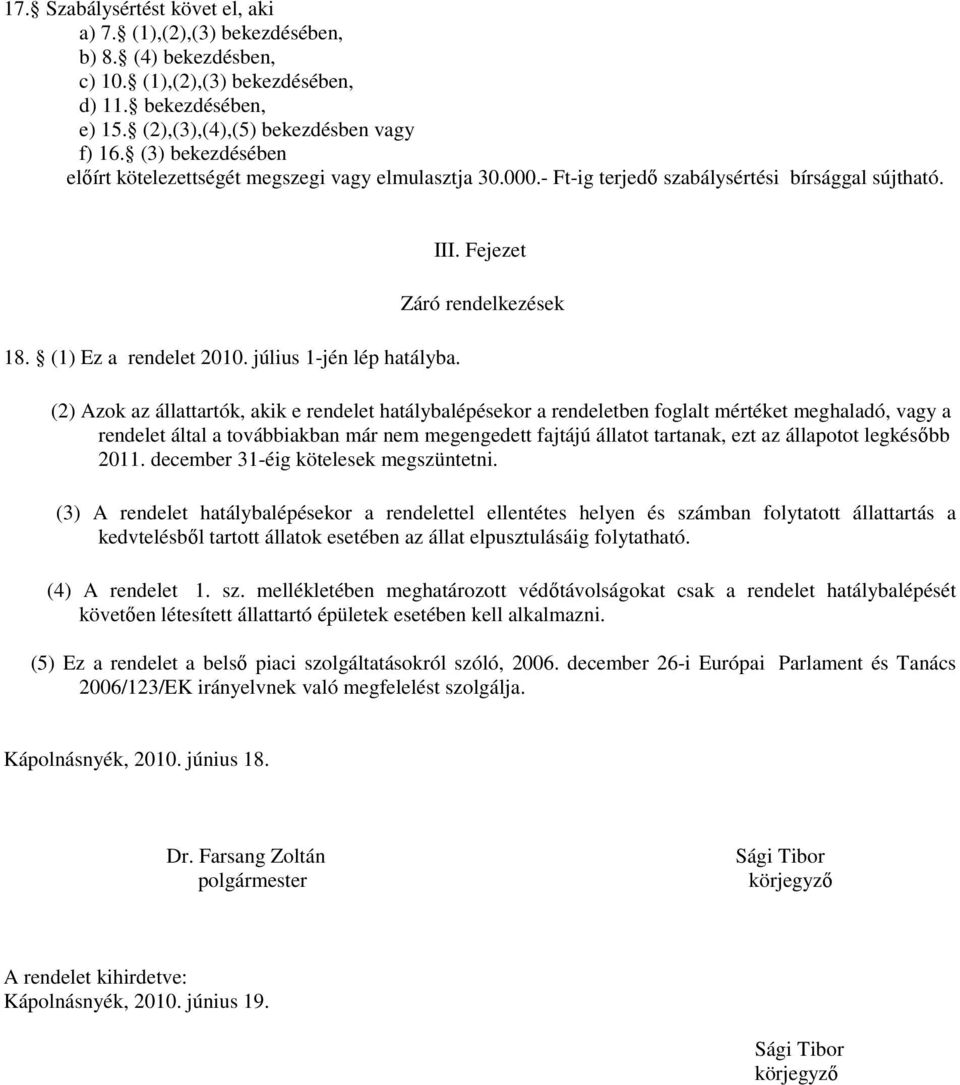 17.§ Szabálysértést követ el, aki
a) 7.§ (1),(2),(3) bekezdésében,
b) 8.§ (4) bekezdésben,
c) 10.§ (1),(2),(3) bekezdésében,
d) 11.§ bekezdésében,
e) 15.§ (2),(3),(4),(5) bekezdésben vagy
f) 16.§ (3) bekezdésében
előírt kötelezettségét megszegi vagy elmulasztja 30.000.- Ft-ig terjedő szabálysértési bírsággal sújtható.

III. Fejezet

Záró rendelkezések

18. § (1) Ez a rendelet 2010. július 1-jén lép hatályba.

(2) Azok az állattartók, akik e rendelet hatálybalépésekor a rendeletben foglalt mértéket meghaladó, vagy a rendelet által a továbbiakban már nem megengedett fajtájú állatot tartanak, ezt az állapotot legkésőbb 2011. december 31-éig kötelesek megszüntetni.

(3) A rendelet hatálybalépésekor a rendelettel ellentétes helyen és számban folytatott állattartás a kedvtelésből tartott állatok esetében az állat elpusztulásáig folytatható.

(4) A rendelet 1. sz. mellékletében meghatározott védőtávolságokat csak a rendelet hatálybalépését követően létesített állattartó épületek esetében kell alkalmazni.

(5) Ez a rendelet a belső piaci szolgáltatásokról szóló, 2006. december 26-i Európai Parlament és Tanács 2006/123/EK irányelvnek való megfelelést szolgálja.

Kápolnásnyék, 2010. június 18.

Dr. Farsang Zoltán
polgármester

Sági Tibor
körjegyző

A rendelet kihirdetve:
Kápolnásnyék, 2010. június 19.

Sági Tibor
körjegyző